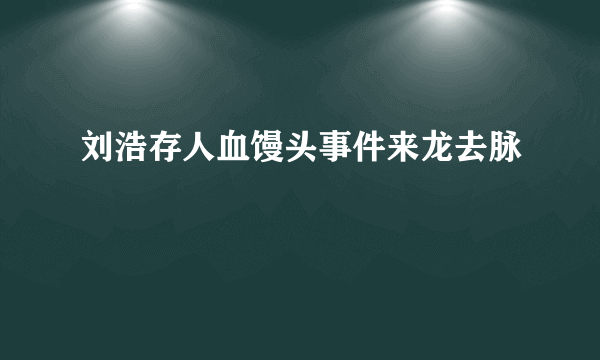 刘浩存人血馒头事件来龙去脉